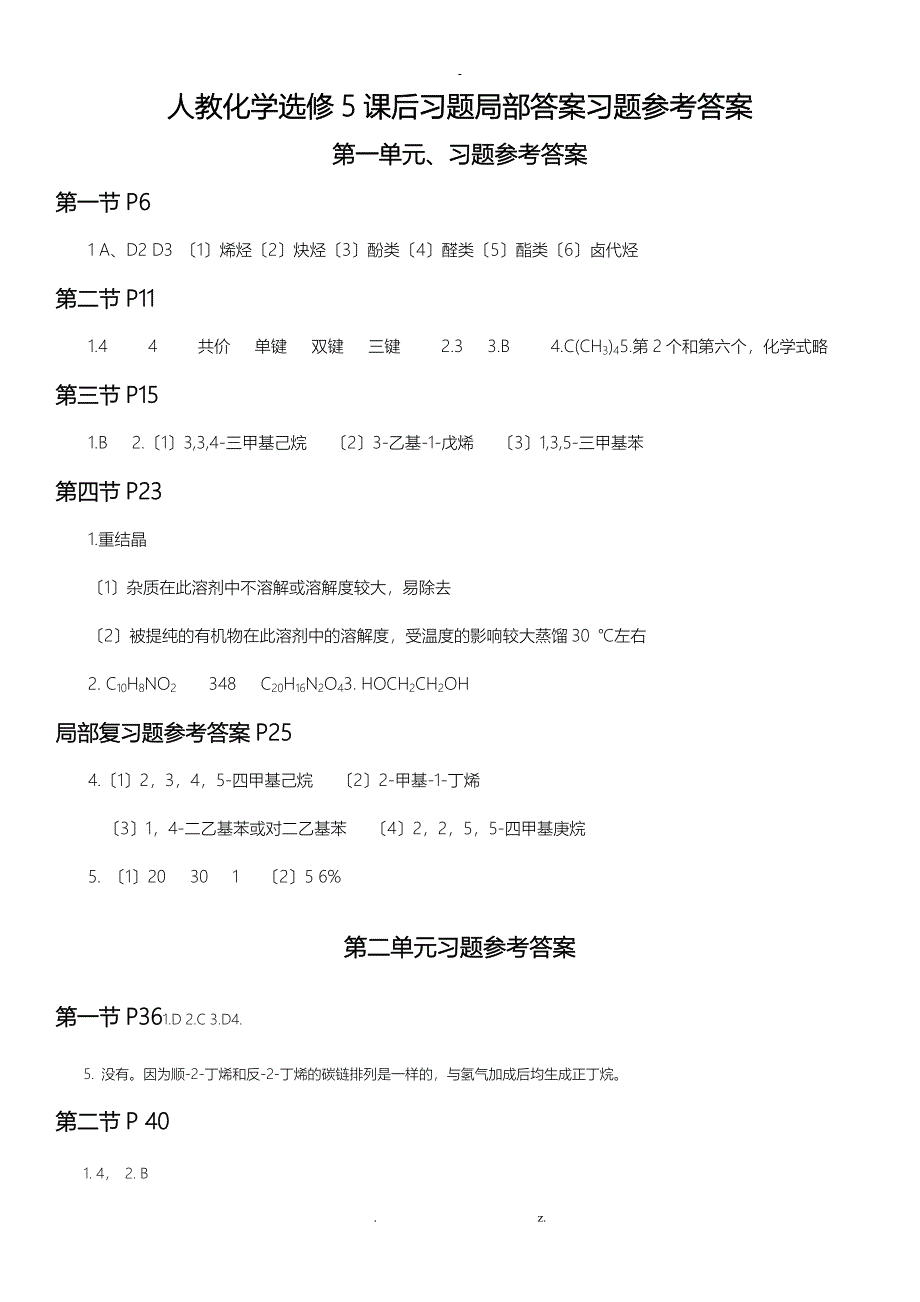 -

人教化学选修 5 课后习题局部答案习题参考答案

第一单元、习题参考答案

第一节 P6

1 A、D2 D3 〔1〕烯烃〔2〕炔烃〔3〕酚类〔4〕醛类〔5〕酯类〔6〕卤代烃

第二节 P11

1.4 4 共价 单键 双键 三键 2.3 3.B 4.$C(CH_3)_4$5.第 2 个和第六个，化学式略

第三节 P15

1.B 2.〔1〕3,3,4-三甲基己烷 〔2〕3-乙基-1-戊烯 〔3〕1,3,5-三甲基苯

第四节 P23

1.重结晶

〔1〕杂质在此溶剂中不溶解或溶解度较大，易除去

〔2〕被提纯的有机物在此溶剂中的溶解度，受温度的影响较大蒸馏 30 ℃左右

2. $C_{10}H_8NO_2$ 348 $C_{20}H_{16}N_2O_4$3. $HOCH_2CH_2OH$

局部复习题参考答案 P25

4.〔1〕2，3，4，5-四甲基己烷 〔2〕2-甲基-1-丁烯

〔3〕1，4-二乙基苯或对二乙基苯 〔4〕2，2，5，5-四甲基庚烷

5. 〔1〕20 30 1 〔2〕5 6%

第二单元习题参考答案

第一节 P36 1.D 2.C 3.D4.

5. 没有。因为顺-2-丁烯和反-2-丁烯的碳链排列是一样的，与氢气加成后均生成正丁烷。

第二节 P 40

1. 4， 2. B

. z.